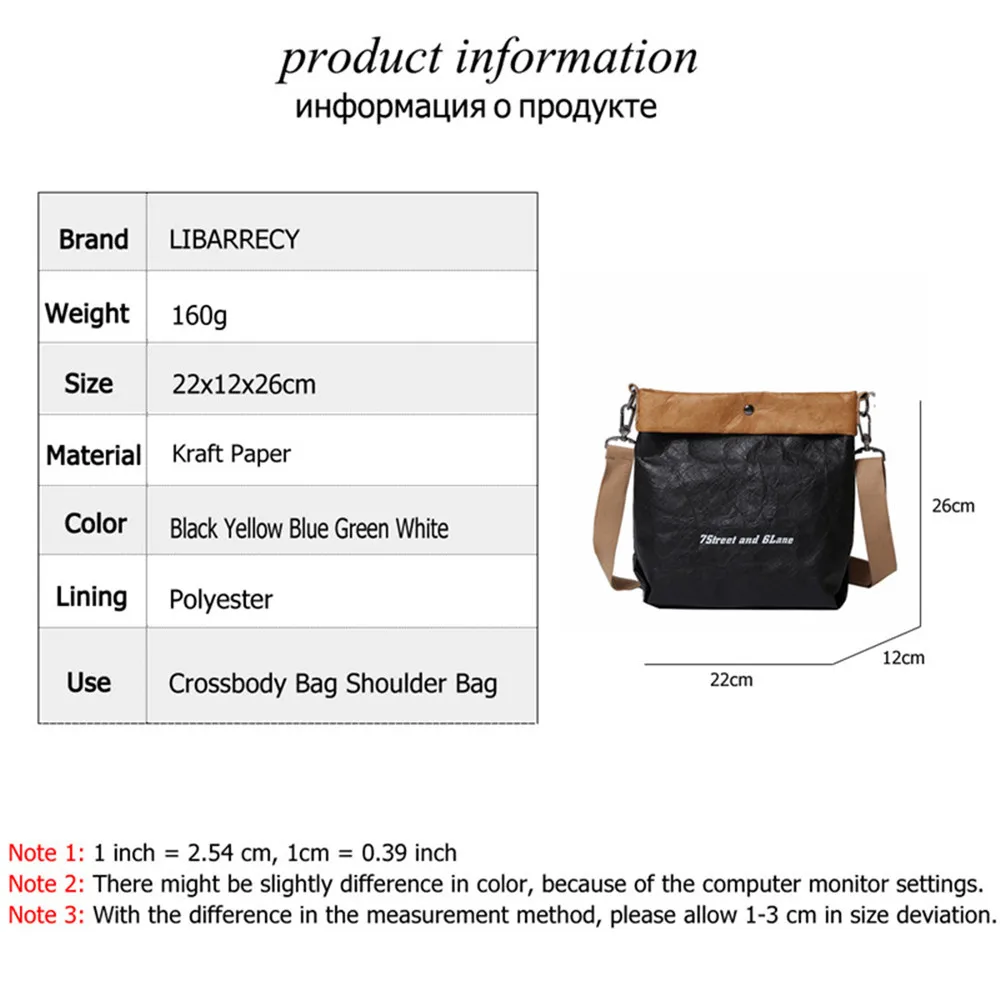 product information
информация о продукте

| Brand | LIBARRECY |
|---|---|
| Weight | 160g |
| Size | 22x12x26cm |
| Material | Kraft Paper |
| Color | Black Yellow Blue Green White |
| Lining | Polyester |
| Use | Crossbody Bag Shoulder Bag |

7Street and 6Lane

26cm

12cm

22cm

Note 1: 1 inch = 2.54 cm, 1cm = 0.39 inch
Note 2: There might be slightly difference in color, because of the computer monitor settings.
Note 3: With the difference in the measurement method, please allow 1-3 cm in size deviation.